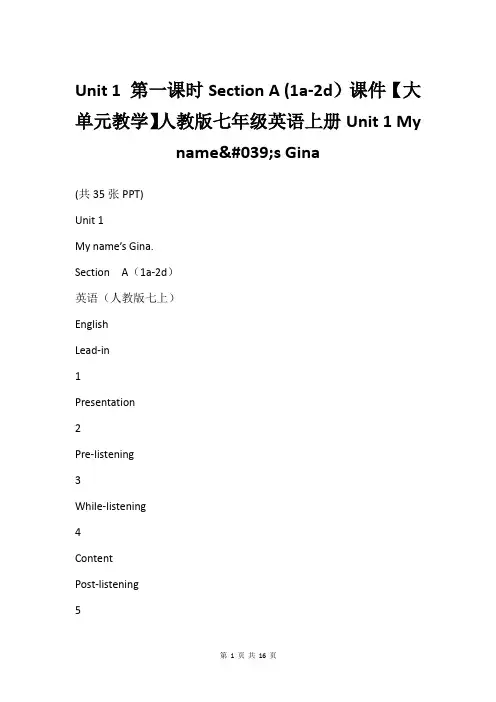 Unit 1 第一课时 Section A (1a-2d）课件【大单元教学】人教版七年级英语上册 Unit 1 My name&#039;s Gina

(共 35 张 PPT)

Unit 1

My name's Gina.

Section A（1a-2d）

英语（人教版七上）

English

Lead-in

1

Presentation

2

Pre-listening

3

While-listening

4

Content

Post-listening

5

第 1 页 共 16 页